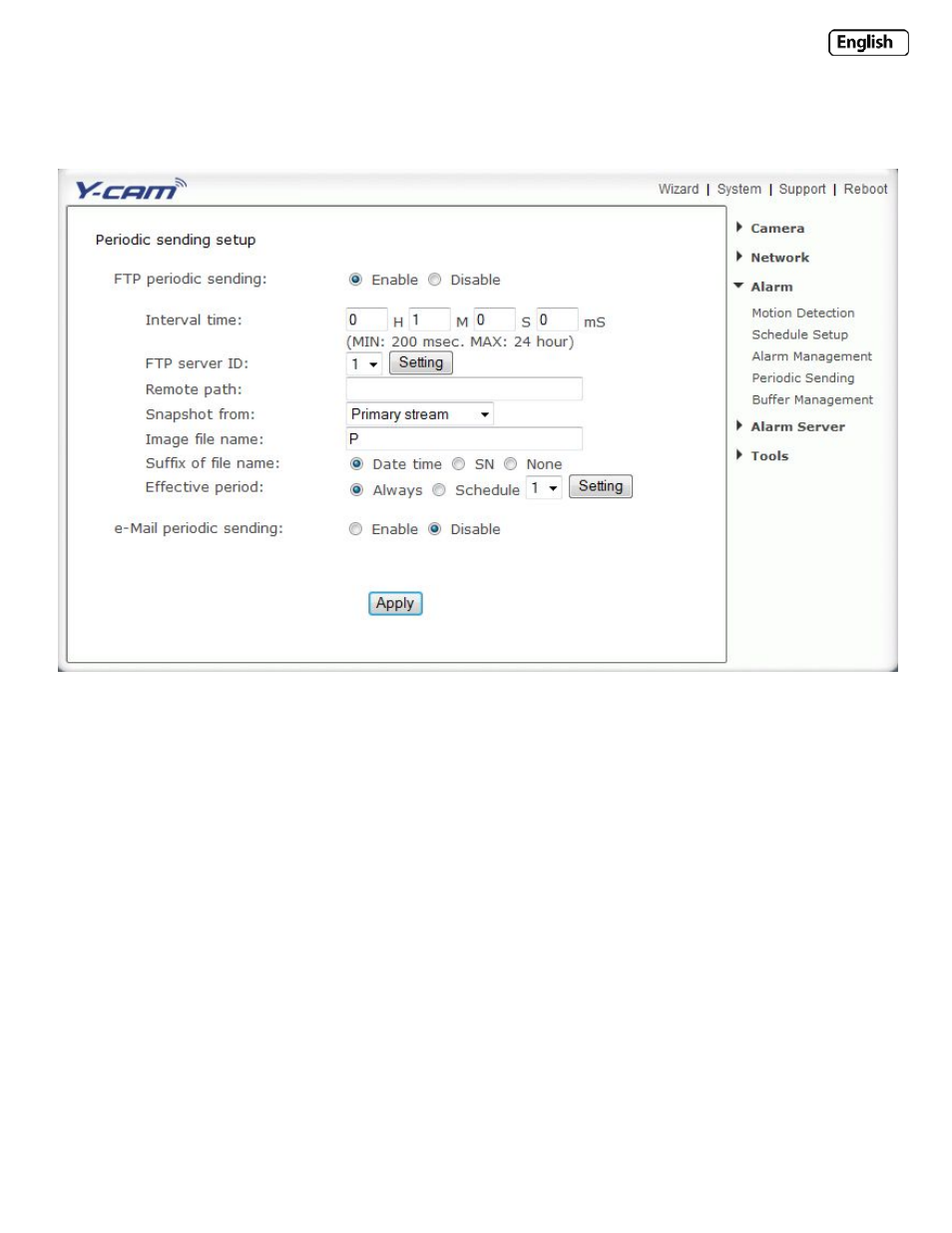 English

Y-CAM

Wizard | System | Support | Reboot

Periodic sending setup

FTP periodic sending: Enable Disable

Interval time: 0 H 1 M 0 S 0 mS
(MIN: 200 msec. MAX: 24 hour)

FTP server ID: 1 Setting

Remote path:

Snapshot from: Primary stream

Image file name: P

Suffix of file name: Date time SN None

Effective period: Always Schedule 1 Setting

e-Mail periodic sending: Enable Disable

Apply

Camera
Network
Alarm
Motion Detection
Schedule Setup
Alarm Management
Periodic Sending
Buffer Management
Alarm Server
Tools